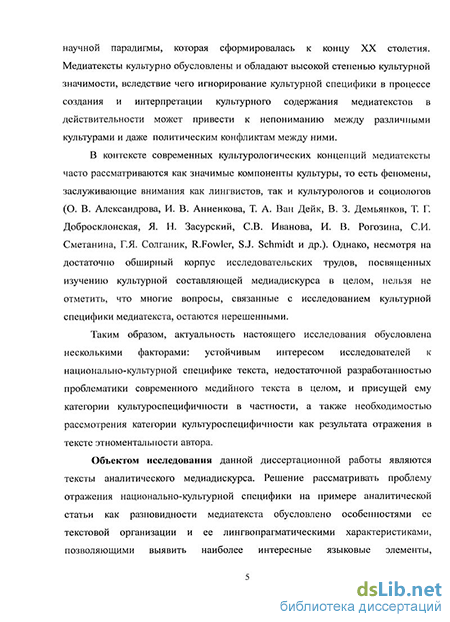 научной парадигмы, которая сформировалась к концу XX столетия. Медиатексты культурно обусловлены и обладают высокой степенью культурной значимости, вследствие чего игнорирование культурной специфики в процессе создания и интерпретации культурного содержания медиатекстов в действительности может привести к непониманию между различными культурами и даже политическим конфликтам между ними.

В контексте современных культурологических концепций медиатексты часто рассматриваются как значимые компоненты культуры, то есть феномены, заслуживающие внимания как лингвистов, так и культурологов и социологов (О. В. Александрова, И. В. Анненкова, Т. А. Ван Дейк, В. З. Демьянков, Т. Г. Добросклонская, Я. Н. Засурский, С.В. Иванова, И. В. Рогозина, С.И. Сметанина, Г.Я. Солганик, R.Fowler, S.J. Schmidt и др.). Однако, несмотря на достаточно обширный корпус исследовательских трудов, посвященных изучению культурной составляющей медиадискурса в целом, нельзя не отметить, что многие вопросы, связанные с исследованием культурной специфики медиатекста, остаются нерешенными.

Таким образом, актуальность настоящего исследования обусловлена несколькими факторами: устойчивым интересом исследователей к национально-культурной специфике текста, недостаточной разработанностью проблематики современного медийного текста в целом, и присущей ему категории культуроспецифичности в частности, а также необходимостью рассмотрения категории культуроспецифичности как результата отражения в тексте этноментальности автора.

Объектом исследования данной диссертационной работы являются тексты аналитического медиадискурса. Решение рассматривать проблему отражения национально-культурной специфики на примере аналитической статьи как разновидности медиатекста обусловлено особенностями ее текстовой организации и ее лингвопрагматическими характеристиками, позволяющими выявить наиболее интересные языковые элементы,

5

dsLib.net
библиотека диссертаций